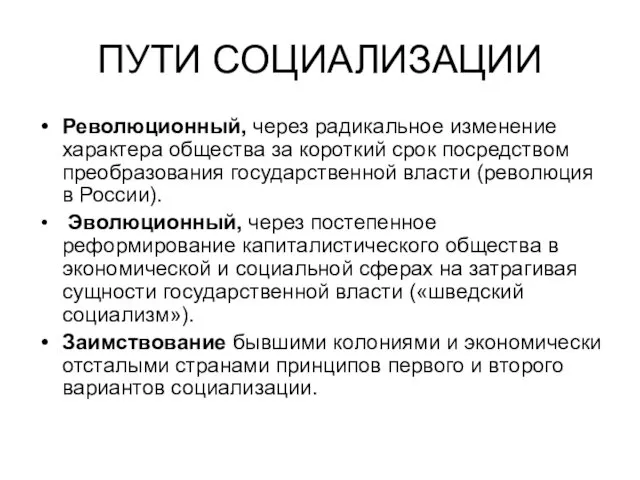 ПУТИ СОЦИАЛИЗАЦИИ

• Революционный, через радикальное изменение характера общества за короткий срок посредством преобразования государственной власти (революция в России).

• Эволюционный, через постепенное реформирование капиталистического общества в экономической и социальной сферах на затрагивая сущности государственной власти («шведский социализм»).

• Заимствование бывшими колониями и экономически отсталыми странами принципов первого и второго вариантов социализации.